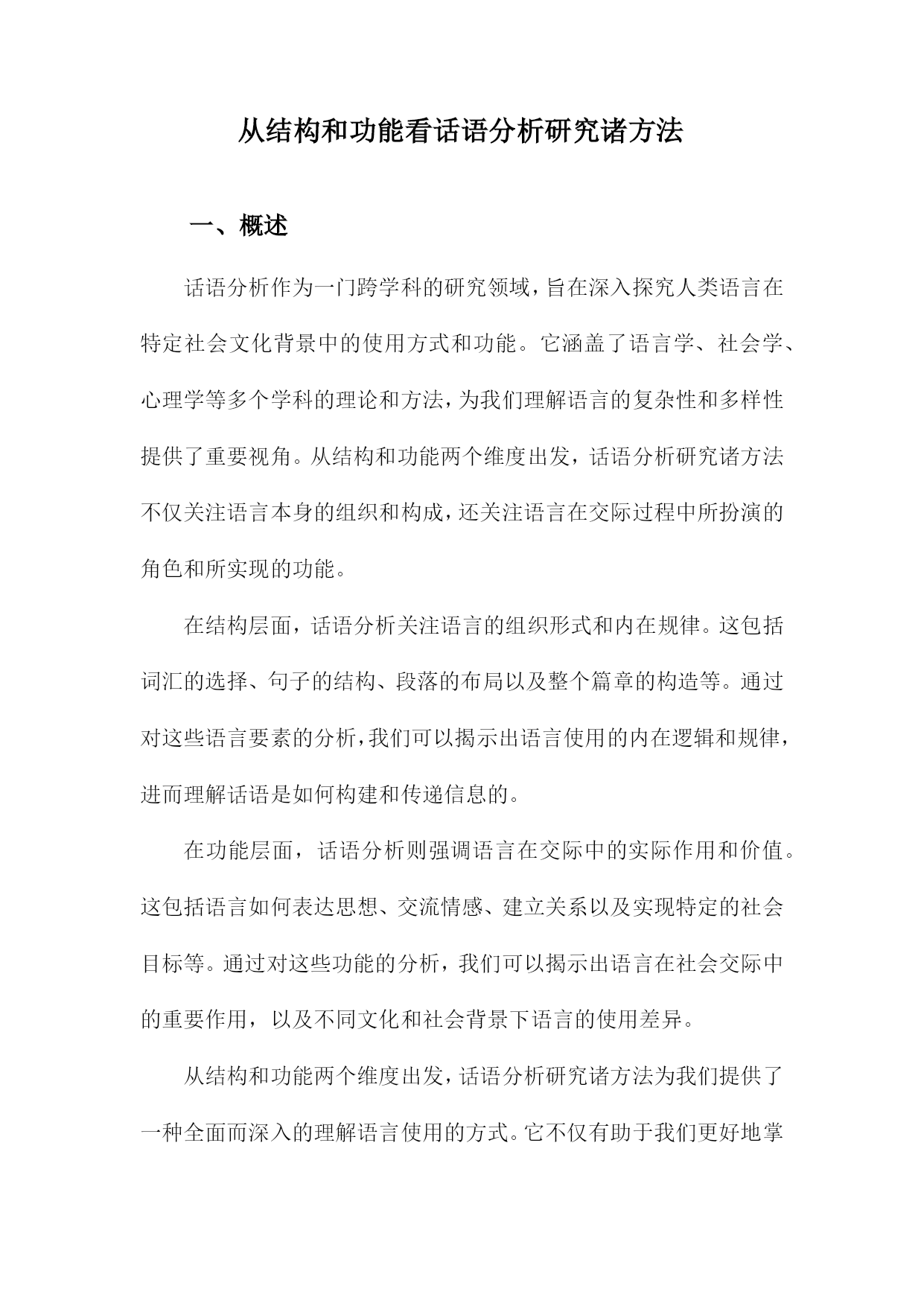 从结构和功能看话语分析研究诸方法

一、概述

话语分析作为一门跨学科的研究领域，旨在深入探究人类语言在特定社会文化背景中的使用方式和功能。它涵盖了语言学、社会学、心理学等多个学科的理论和方法，为我们理解语言的复杂性和多样性提供了重要视角。从结构和功能两个维度出发，话语分析研究诸方法不仅关注语言本身的组织和构成，还关注语言在交际过程中所扮演的角色和所实现的功能。

在结构层面，话语分析关注语言的组织形式和内在规律。这包括词汇的选择、句子的结构、段落的布局以及整个篇章的构造等。通过对这些语言要素的分析，我们可以揭示出语言使用的内在逻辑和规律，进而理解话语是如何构建和传递信息的。

在功能层面，话语分析则强调语言在交际中的实际作用和价值。这包括语言如何表达思想、交流情感、建立关系以及实现特定的社会目标等。通过对这些功能的分析，我们可以揭示出语言在社会交际中的重要作用，以及不同文化和社会背景下语言的使用差异。

从结构和功能两个维度出发，话语分析研究诸方法为我们提供了一种全面而深入的理解语言使用的方式。它不仅有助于我们更好地掌